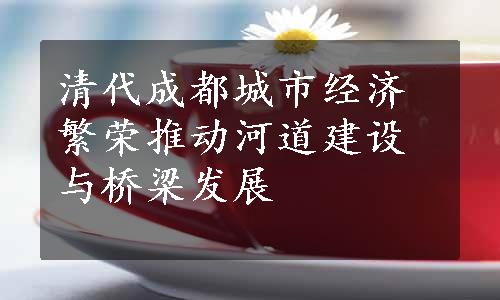 清代成都城市经济繁荣推动河道建设与桥梁发展